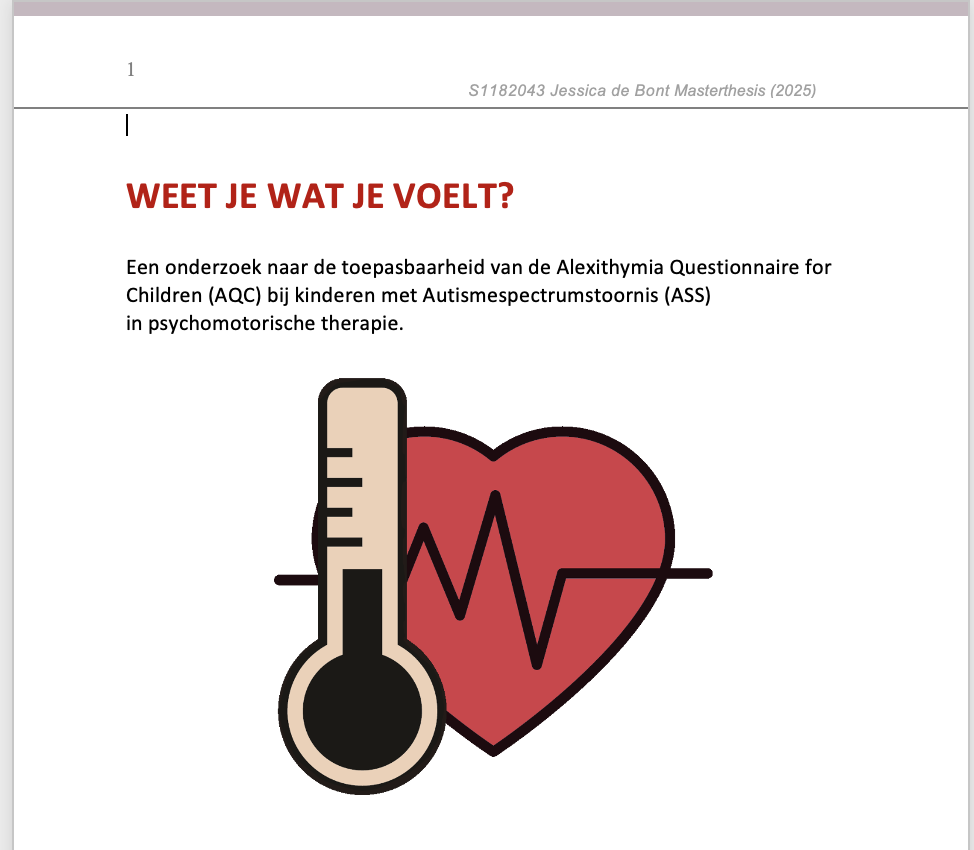 1

S1182043 Jessica de Bont Masterthesis (2025)

WEET JE WAT JE VOELT?

Een onderzoek naar de toepasbaarheid van de Alexithymia Questionnaire for Children (AQC) bij kinderen met Autismespectrumstoornis (ASS) in psychomotorische therapie.